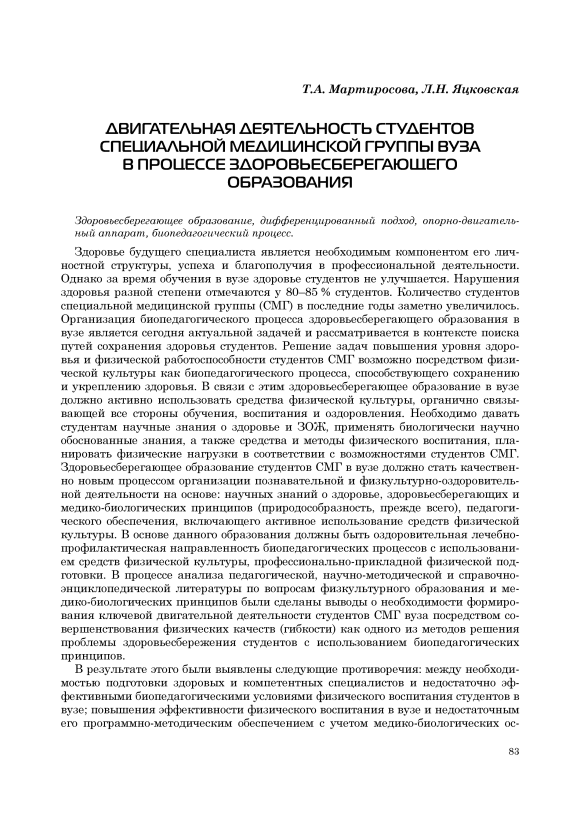 Т.А. Мартиросова, Л.Н. Яцковская

ДВИГАТЕЛЬНАЯ ДЕЯТЕЛЬНОСТЬ СТУДЕНТОВ СПЕЦИАЛЬНОЙ МЕДИЦИНСКОЙ ГРУППЫ ВУЗА В ПРОЦЕССЕ ЗДОРОВЬЕСБЕРЕГАЮЩЕГО ОБРАЗОВАНИЯ

Здоровьесберегающее образование, дифференцированный подход, опорно-двигательный аппарат, биопедагогический процесс.

Здоровье будущего специалиста является необходимым компонентом его личностной структуры, успеха и благополучия в профессиональной деятельности. Однако за время обучения в вузе здоровье студентов не улучшается. Нарушения здоровья разной степени отмечаются у 80–85 % студентов. Количество студентов специальной медицинской группы (СМГ) в последние годы заметно увеличилось. Организация биопедагогического процесса здоровьесберегающего образования в вузе является сегодня актуальной задачей и рассматривается в контексте поиска путей сохранения здоровья студентов. Решение задач повышения уровня здоровья и физической работоспособности студентов СМГ возможно посредством физической культуры как биопедагогического процесса, способствующего сохранению и укреплению здоровья. В связи с этим здоровьесберегающее образование в вузе должно активно использовать средства физической культуры, органично связывающей все стороны обучения, воспитания и оздоровления. Необходимо давать студентам научные знания о здоровье и ЗОЖ, применять биологически научно обоснованные знания, а также средства и методы физического воспитания, планировать физические нагрузки в соответствии с возможностями студентов СМГ. Здоровьесберегающее образование студентов СМГ в вузе должно стать качественно новым процессом организации познавательной и физкультурно-оздоровительной деятельности на основе: научных знаний о здоровье, здоровьесберегающих и медико-биологических принципов (природосообразность, прежде всего), педагогического обеспечения, включающего активное использование средств физической культуры. В основе данного образования должны быть оздоровительная лечебно-профилактическая направленность биопедагогических процессов с использованием средств физической культуры, профессионально-прикладной физической подготовки. В процессе анализа педагогической, научно-методической и справочно-энциклопедической литературы по вопросам физкультурного образования и медико-биологических принципов были сделаны выводы о необходимости формирования ключевой двигательной деятельности студентов СМГ вуза посредством совершенствования физических качеств (гибкости) как одного из методов решения проблемы здоровьесбережения студентов с использованием биопедагогических принципов.

В результате этого были выявлены следующие противоречия: между необходимостью подготовки здоровых и компетентных специалистов и недостаточно эффективными биопедагогическими условиями физического воспитания студентов в вузе; повышения эффективности физического воспитания в вузе и недостаточным его программно-методическим обеспечением с учетом медико-биологических ос-

83